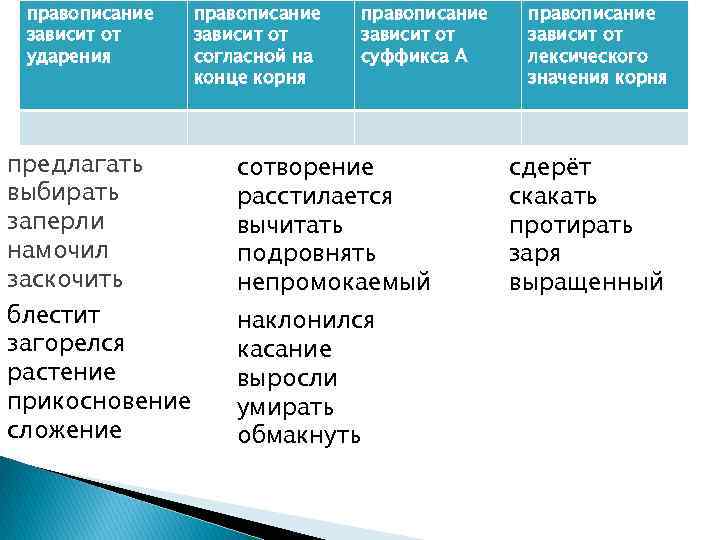 | правописание зависит от ударения | правописание зависит от согласной на конце корня | правописание зависит от суффикса А | правописание зависит от лексического значения корня |
|---|---|---|---|
| | | | |

предлагать
выбирать
заперли
намочил
заскочить
блестит
загорелся
растение
прикосновение
сложение

сотворение
расстилается
вычитать
подровнять
непромокаемый
наклонился
касание
выросли
умирать
обмакнуть

сдерёт
скакать
протирать
заря
выращенный